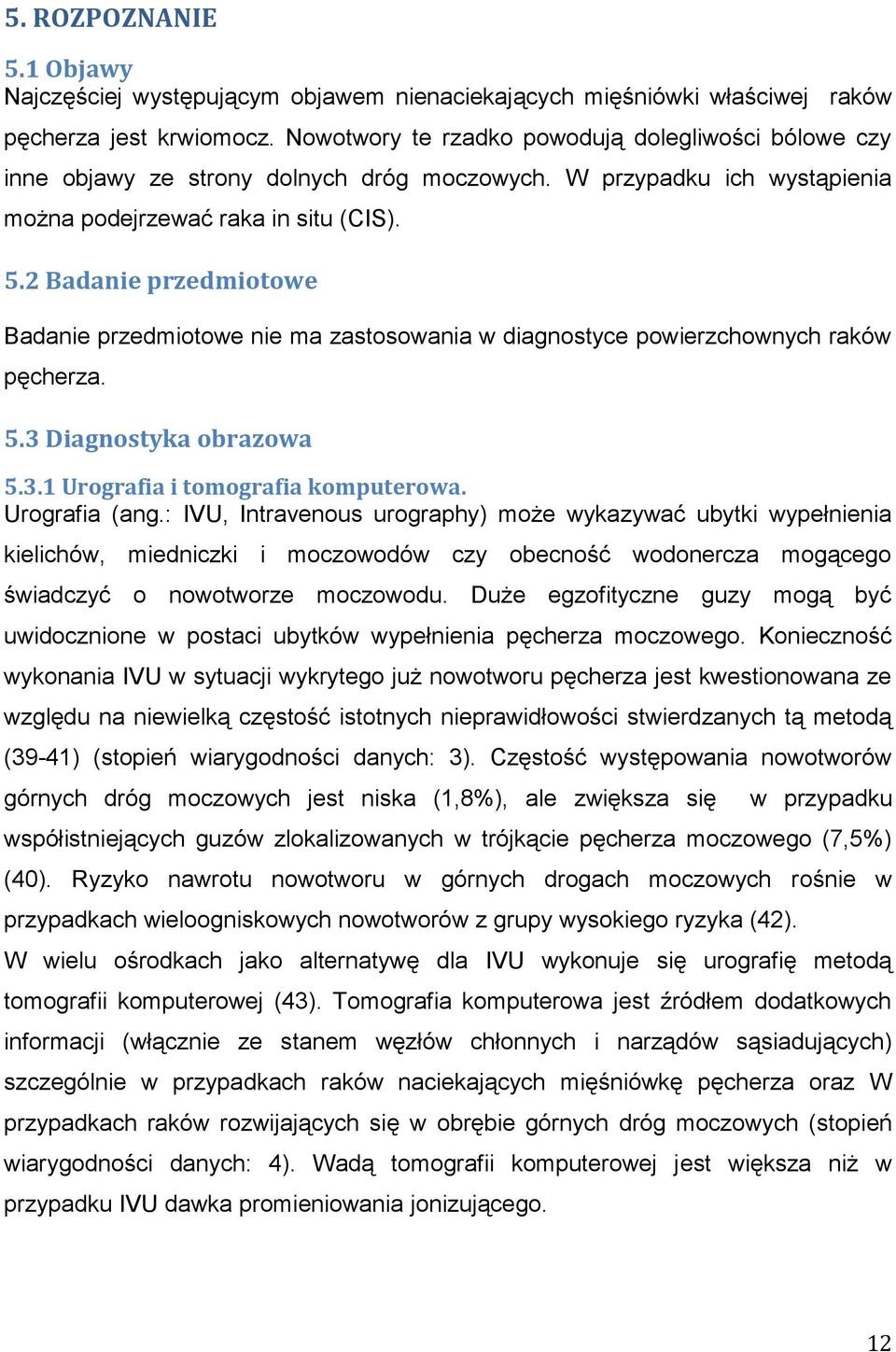 5. ROZPOZNANIE

5.1 Objawy

Najczęściej występującym objawem nienaciekających mięśniówki właściwej raków pęcherza jest krwiomocz. Nowotwory te rzadko powodują dolegliwości bólowe czy inne objawy ze strony dolnych dróg moczowych. W przypadku ich wystąpienia można podejrzewać raka in situ (CIS).

5.2 Badanie przedmiotowe

Badanie przedmiotowe nie ma zastosowania w diagnostyce powierzchownych raków pęcherza.

5.3 Diagnostyka obrazowa

5.3.1 Urografia i tomografia komputerowa.

Urografia (ang.: IVU, Intravenous urography) może wykazywać ubytki wypełnienia kielichów, miedniczki i moczowodów czy obecność wodonercza mogącego świadczyć o nowotworze moczowodu. Duże egzofityczne guzy mogą być uwidocznione w postaci ubytków wypełnienia pęcherza moczowego. Konieczność wykonania IVU w sytuacji wykrytego już nowotworu pęcherza jest kwestionowana ze względu na niewielką częstość istotnych nieprawidłowości stwierdzanych tą metodą (39-41) (stopień wiarygodności danych: 3). Częstość występowania nowotworów górnych dróg moczowych jest niska (1,8%), ale zwiększa się w przypadku współistniejących guzów zlokalizowanych w trójkącie pęcherza moczowego (7,5%) (40). Ryzyko nawrotu nowotworu w górnych drogach moczowych rośnie w przypadkach wieloogniskowych nowotworów z grupy wysokiego ryzyka (42).

W wielu ośrodkach jako alternatywę dla IVU wykonuje się urografię metodą tomografii komputerowej (43). Tomografia komputerowa jest źródłem dodatkowych informacji (włącznie ze stanem węzłów chłonnych i narządów sąsiadujących) szczególnie w przypadkach raków naciekających mięśniówkę pęcherza oraz W przypadkach raków rozwijających się w obrębie górnych dróg moczowych (stopień wiarygodności danych: 4). Wadą tomografii komputerowej jest większa niż w przypadku IVU dawka promieniowania jonizującego.

12